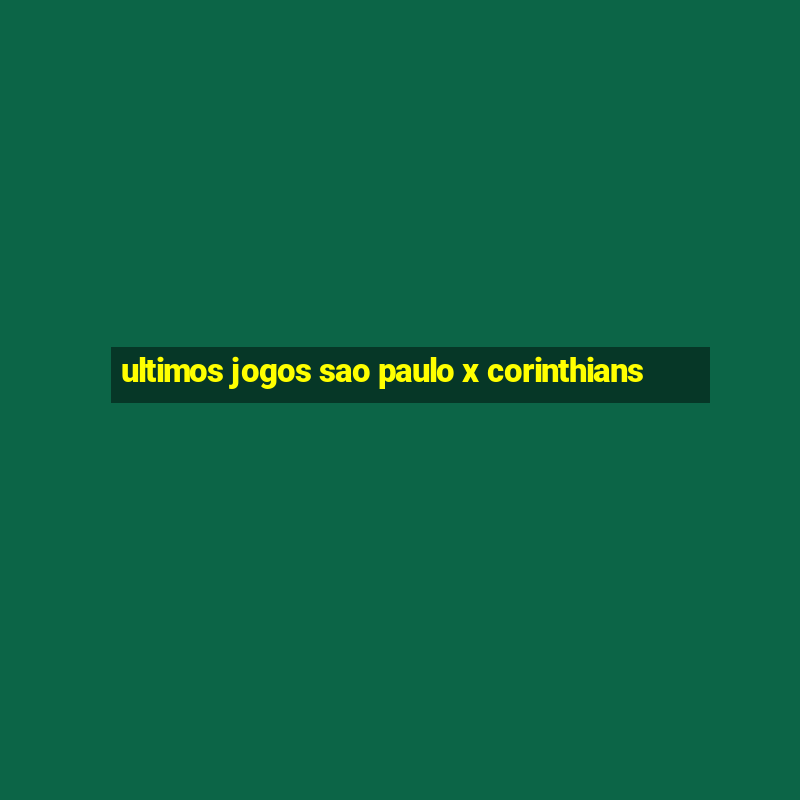 ultimos jogos sao paulo x corinthians